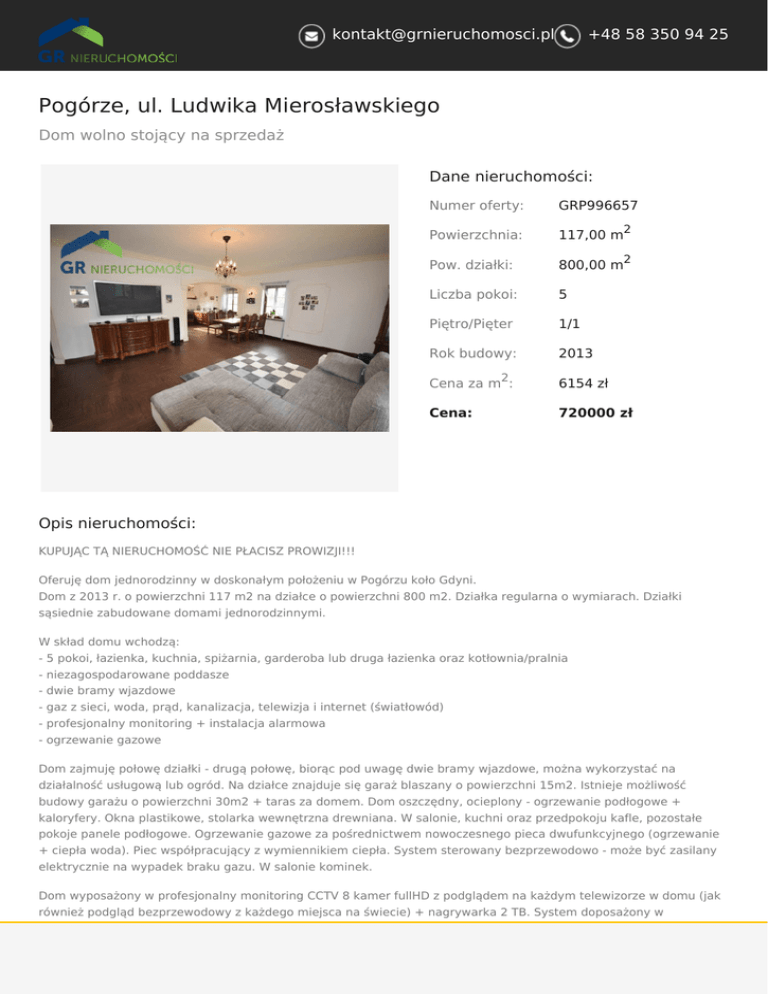 GR NIERUCHOMOŚCI

kontakt@grnieruchomosci.pl +48 58 350 94 25

Pogórze, ul. Ludwika Mierosławskiego

Dom wolno stojący na sprzedaż

GR NIERUCHOMOŚCI

Dane nieruchomości:

| | |
|---|---|
| Numer oferty: | GRP996657 |
| Powierzchnia: | 117,00 m$^2$ |
| Pow. działki: | 800,00 m$^2$ |
| Liczba pokoi: | 5 |
| Piętro/Pięter | 1/1 |
| Rok budowy: | 2013 |
| Cena za m$^2$: | 6154 zł |
| **Cena:** | **720000 zł** |

Opis nieruchomości:

KUPUJĄC TĄ NIERUCHOMOŚĆ NIE PŁACISZ PROWIZJI!!!

Oferuję dom jednorodzinny w doskonałym położeniu w Pogórzu koło Gdyni.
Dom z 2013 r. o powierzchni 117 m2 na działce o powierzchni 800 m2. Działka regularna o wymiarach. Działki sąsiednie zabudowane domami jednorodzinnymi.

W skład domu wchodzą:
- 5 pokoi, łazienka, kuchnia, spiżarnia, garderoba lub druga łazienka oraz kotłownia/pralnia
- niezagospodarowane poddasze
- dwie bramy wjazdowe
- gaz z sieci, woda, prąd, kanalizacja, telewizja i internet (światłowód)
- profesjonalny monitoring + instalacja alarmowa
- ogrzewanie gazowe

Dom zajmuję połowę działki - drugą połowę, biorąc pod uwagę dwie bramy wjazdowe, można wykorzystać na działalność usługową lub ogród. Na działce znajduje się garaż blaszany o powierzchni 15m2. Istnieje możliwość budowy garażu o powierzchni 30m2 + taras za domem. Dom oszczędny, ocieplony - ogrzewanie podłogowe + kaloryfery. Okna plastikowe, stolarka wewnętrzna drewniana. W salonie, kuchni oraz przedpokoju kafle, pozostałe pokoje panele podłogowe. Ogrzewanie gazowe za pośrednictwem nowoczesnego pieca dwufunkcyjnego (ogrzewanie + ciepła woda). Piec współpracujący z wymiennikiem ciepła. System sterowany bezprzewodowo - może być zasilany elektrycznie na wypadek braku gazu. W salonie kominek.

Dom wyposażony w profesjonalny monitoring CCTV 8 kamer fullHD z podglądem na każdym telewizorze w domu (jak również podgląd bezprzewodowy z każdego miejsca na świecie) + nagrywarka 2 TB. System doposażony w